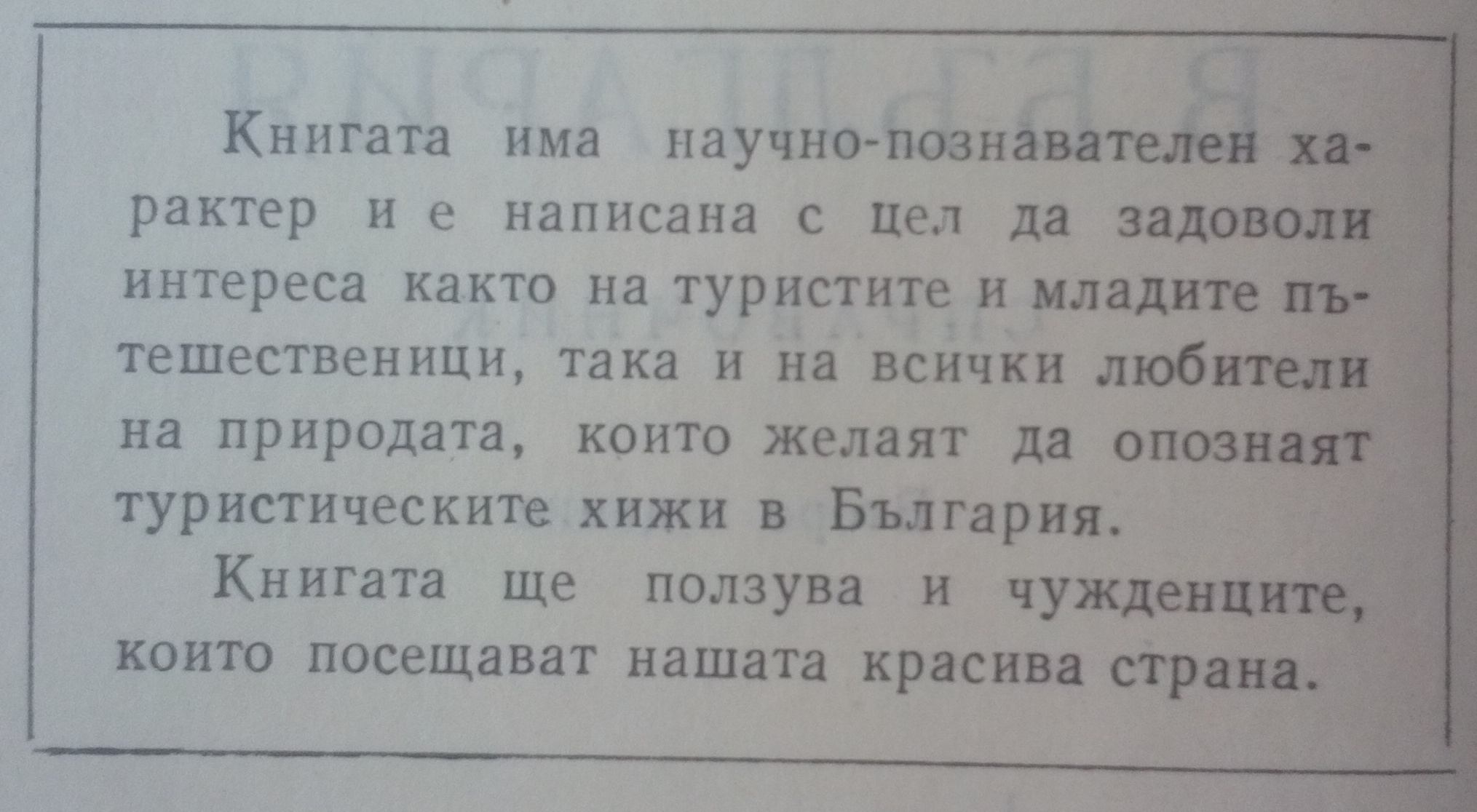 Книгата има научно-познавателен характер и е написана с цел да задоволи интереса както на туристите и младите пътешественици, така и на всички любители на природата, които желаят да опознаят туристическите хижи в България.

Книгата ще ползува и чужденците, които посещават нашата красива страна.